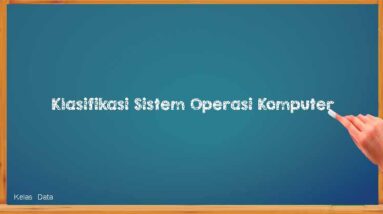 Klasifikasi Sistem Operasi Komputer

Kelas Data